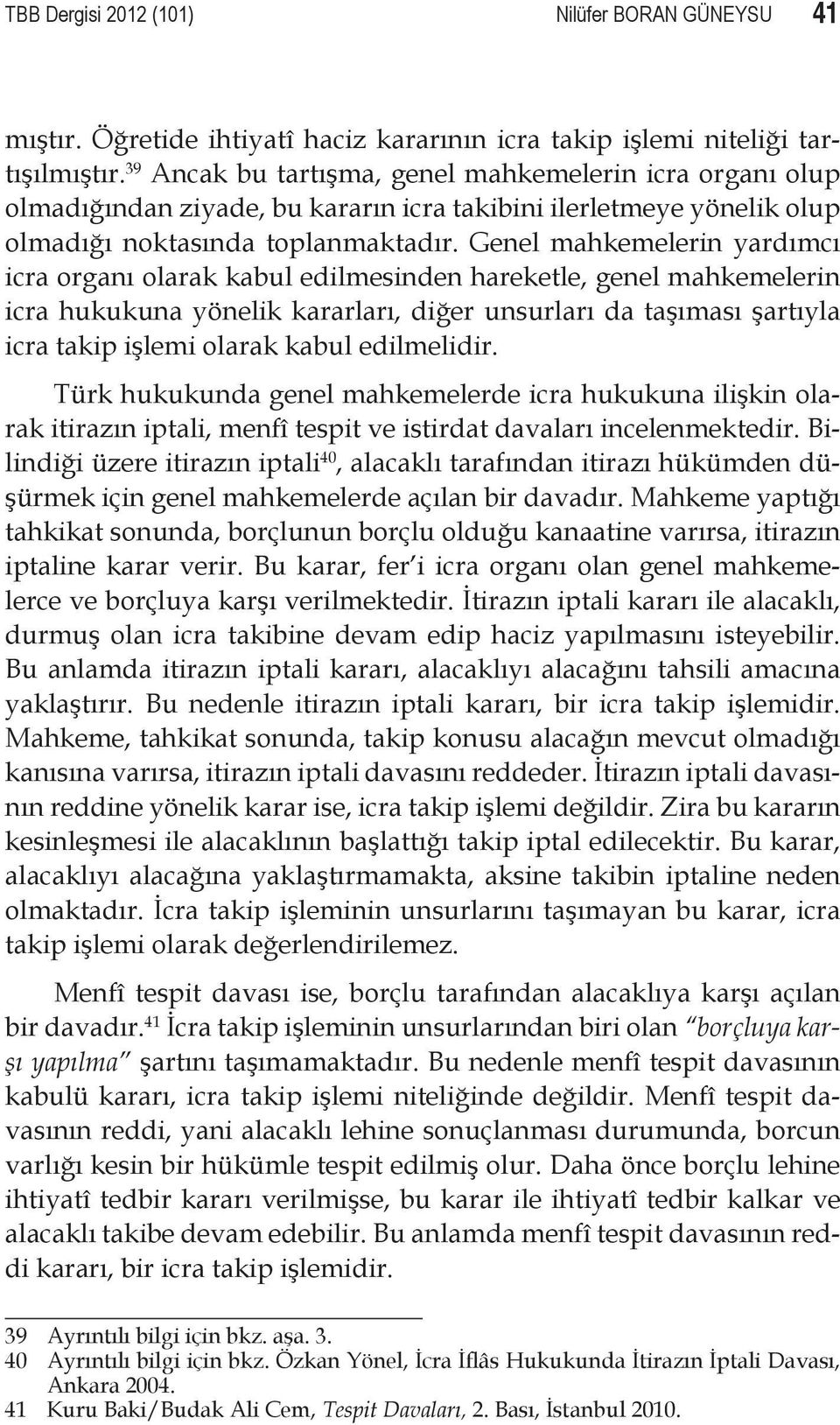 TBB Dergisi 2012 (101) Nilüfer BORAN GÜNEYSU 41

mıştır. Öğretide ihtiyatî haciz kararının icra takip işlemi niteliği tartışılmıştır.$^{39}$ Ancak bu tartışma, genel mahkemelerin icra organı olup olmadığından ziyade, bu kararın icra takibini ilerletmeye yönelik olup olmadığı noktasında toplanmaktadır. Genel mahkemelerin yardımcı icra organı olarak kabul edilmesinden hareketle, genel mahkemelerin icra hukukuna yönelik kararları, diğer unsurları da taşıması şartıyla icra takip işlemi olarak kabul edilmelidir.

Türk hukukunda genel mahkemelerde icra hukukuna ilişkin olarak itirazın iptali, menfî tespit ve istirdat davaları incelenmektedir. Bilindiği üzere itirazın iptali$^{40}$, alacaklı tarafından itirazı hükümden düşürmek için genel mahkemelerde açılan bir davadır. Mahkeme yaptığı tahkikat sonunda, borçlunun borçlu olduğu kanaatine varırsa, itirazın iptaline karar verir. Bu karar, fer'i icra organı olan genel mahkemelerce ve borçluya karşı verilmektedir. İtirazın iptali kararı ile alacaklı, durmuş olan icra takibine devam edip haciz yapılmasını isteyebilir. Bu anlamda itirazın iptali kararı, alacaklıyı alacağını tahsili amacına yaklaştırır. Bu nedenle itirazın iptali kararı, bir icra takip işlemidir. Mahkeme, tahkikat sonunda, takip konusu alacağın mevcut olmadığı kanısına varırsa, itirazın iptali davasını reddeder. İtirazın iptali davasının reddine yönelik karar ise, icra takip işlemi değildir. Zira bu kararın kesinleşmesi ile alacaklının başlattığı takip iptal edilecektir. Bu karar, alacaklıyı alacağına yaklaştırmamakta, aksine takibin iptaline neden olmaktadır. İcra takip işleminin unsurlarını taşımayan bu karar, icra takip işlemi olarak değerlendirilemez.

Menfî tespit davası ise, borçlu tarafından alacaklıya karşı açılan bir davadır.$^{41}$ İcra takip işleminin unsurlarından biri olan "borçluya karşı yapılma" şartını taşımamaktadır. Bu nedenle menfî tespit davasının kabulü kararı, icra takip işlemi niteliğinde değildir. Menfî tespit davasının reddi, yani alacaklı lehine sonuçlanması durumunda, borcun varlığı kesin bir hükümle tespit edilmiş olur. Daha önce borçlu lehine ihtiyatî tedbir kararı verilmişse, bu karar ile ihtiyatî tedbir kalkar ve alacaklı takibe devam edebilir. Bu anlamda menfî tespit davasının reddi kararı, bir icra takip işlemidir.

39 Ayrıntılı bilgi için bkz. aşa. 3.
40 Ayrıntılı bilgi için bkz. Özkan Yönel, İcra İflâs Hukukunda İtirazın İptali Davası, Ankara 2004.
41 Kuru Baki/Budak Ali Cem, Tespit Davaları, 2. Bası, İstanbul 2010.